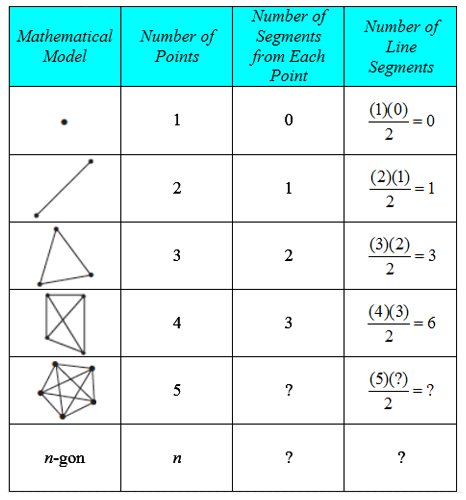 | Mathematical Model | Number of Points | Number of Segments from Each Point | Number of Line Segments |
|---|---|---|---|
| | 1 | 0 | $\frac{(1)(0)}{2} = 0$ |
| | 2 | 1 | $\frac{(2)(1)}{2} = 1$ |
| | 3 | 2 | $\frac{(3)(2)}{2} = 3$ |
| | 4 | 3 | $\frac{(4)(3)}{2} = 6$ |
| | 5 | ? | $\frac{(5)(?)}{2} = ?$ |
| $n$-gon | $n$ | ? | ? |